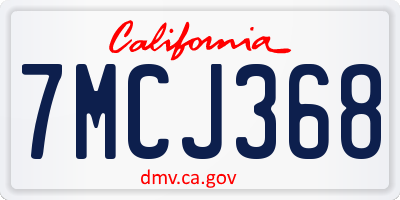 California

7MCJ368

dmv.ca.gov